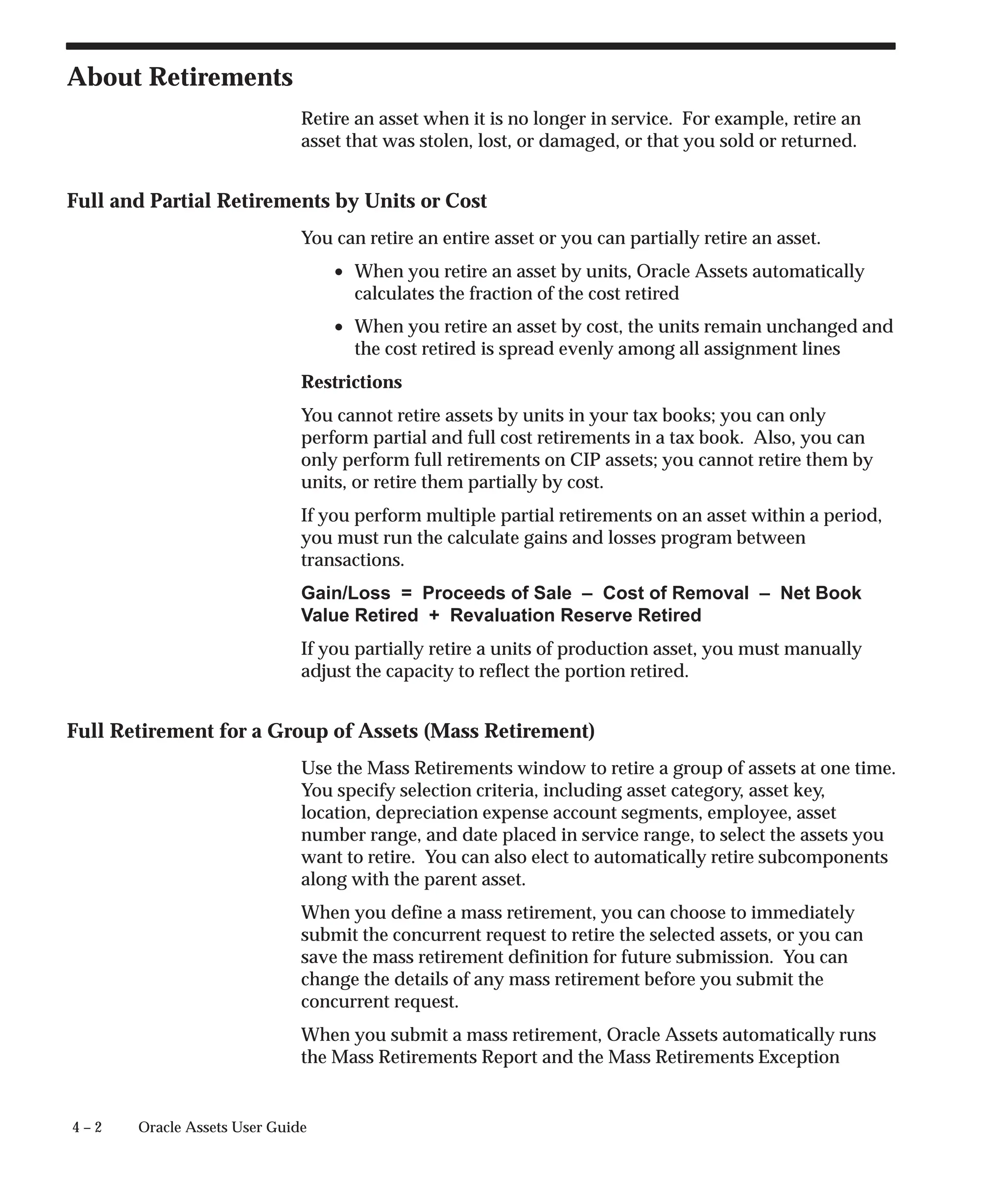 About Retirements

Retire an asset when it is no longer in service. For example, retire an asset that was stolen, lost, or damaged, or that you sold or returned.

Full and Partial Retirements by Units or Cost

You can retire an entire asset or you can partially retire an asset.

• When you retire an asset by units, Oracle Assets automatically calculates the fraction of the cost retired

• When you retire an asset by cost, the units remain unchanged and the cost retired is spread evenly among all assignment lines

Restrictions

You cannot retire assets by units in your tax books; you can only perform partial and full cost retirements in a tax book. Also, you can only perform full retirements on CIP assets; you cannot retire them by units, or retire them partially by cost.

If you perform multiple partial retirements on an asset within a period, you must run the calculate gains and losses program between transactions.

Gain/Loss = Proceeds of Sale – Cost of Removal – Net Book Value Retired + Revaluation Reserve Retired

If you partially retire a units of production asset, you must manually adjust the capacity to reflect the portion retired.

Full Retirement for a Group of Assets (Mass Retirement)

Use the Mass Retirements window to retire a group of assets at one time. You specify selection criteria, including asset category, asset key, location, depreciation expense account segments, employee, asset number range, and date placed in service range, to select the assets you want to retire. You can also elect to automatically retire subcomponents along with the parent asset.

When you define a mass retirement, you can choose to immediately submit the concurrent request to retire the selected assets, or you can save the mass retirement definition for future submission. You can change the details of any mass retirement before you submit the concurrent request.

When you submit a mass retirement, Oracle Assets automatically runs the Mass Retirements Report and the Mass Retirements Exception

4 – 2 Oracle Assets User Guide